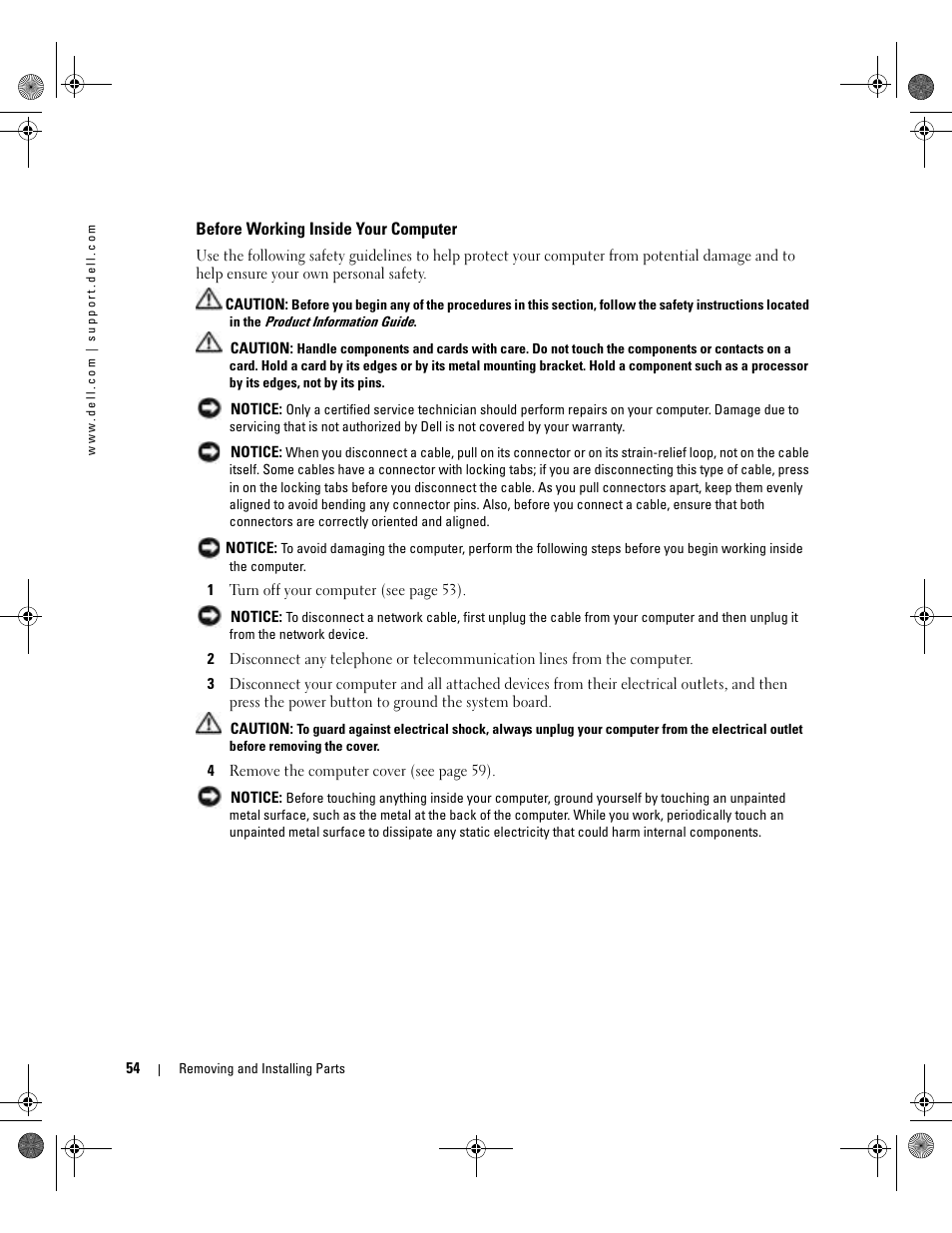 www.dell.com | support.dell.com

Before Working Inside Your Computer

Use the following safety guidelines to help protect your computer from potential damage and to help ensure your own personal safety.

CAUTION: Before you begin any of the procedures in this section, follow the safety instructions located in the Product Information Guide.

CAUTION: Handle components and cards with care. Do not touch the components or contacts on a card. Hold a card by its edges or by its metal mounting bracket. Hold a component such as a processor by its edges, not by its pins.

NOTICE: Only a certified service technician should perform repairs on your computer. Damage due to servicing that is not authorized by Dell is not covered by your warranty.

NOTICE: When you disconnect a cable, pull on its connector or on its strain-relief loop, not on the cable itself. Some cables have a connector with locking tabs; if you are disconnecting this type of cable, press in on the locking tabs before you disconnect the cable. As you pull connectors apart, keep them evenly aligned to avoid bending any connector pins. Also, before you connect a cable, ensure that both connectors are correctly oriented and aligned.

NOTICE: To avoid damaging the computer, perform the following steps before you begin working inside the computer.

1 Turn off your computer (see page 53).

NOTICE: To disconnect a network cable, first unplug the cable from your computer and then unplug it from the network device.

2 Disconnect any telephone or telecommunication lines from the computer.

3 Disconnect your computer and all attached devices from their electrical outlets, and then press the power button to ground the system board.

CAUTION: To guard against electrical shock, always unplug your computer from the electrical outlet before removing the cover.

4 Remove the computer cover (see page 59).

NOTICE: Before touching anything inside your computer, ground yourself by touching an unpainted metal surface, such as the metal at the back of the computer. While you work, periodically touch an unpainted metal surface to dissipate any static electricity that could harm internal components.

54 | Removing and Installing Parts